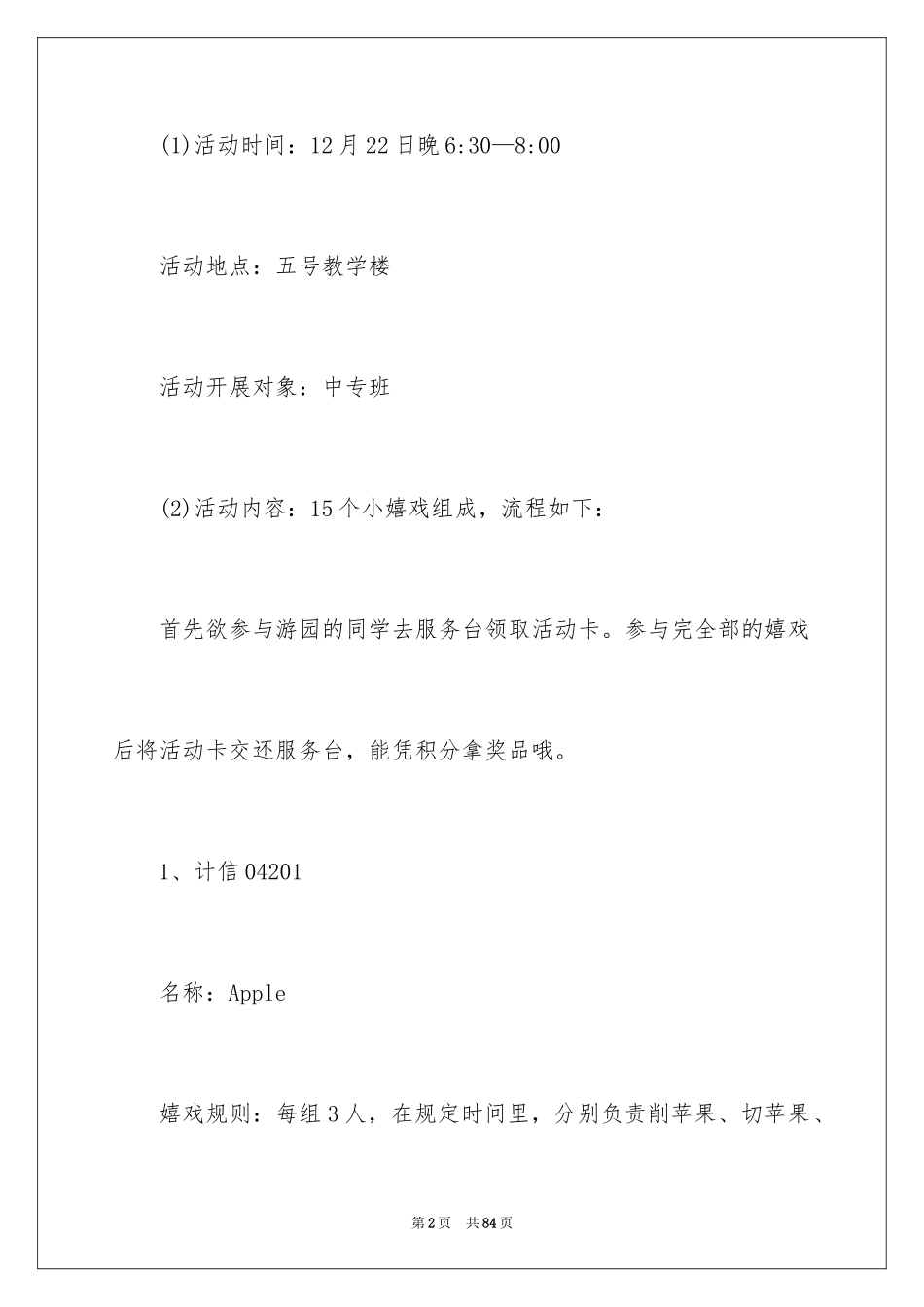 (1)活动时间：12月22日晚6:30—8:00

活动地点：五号教学楼

活动开展对象：中专班

(2)活动内容：15个小嬉戏组成，流程如下：

首先欲参与游园的同学去服务台领取活动卡。参与完全部的嬉戏后将活动卡交还服务台，能凭积分拿奖品哦。

1、计信04201

名称：Apple

嬉戏规则：每组3人，在规定时间里，分别负责削苹果、切苹果、

第2页 共84页